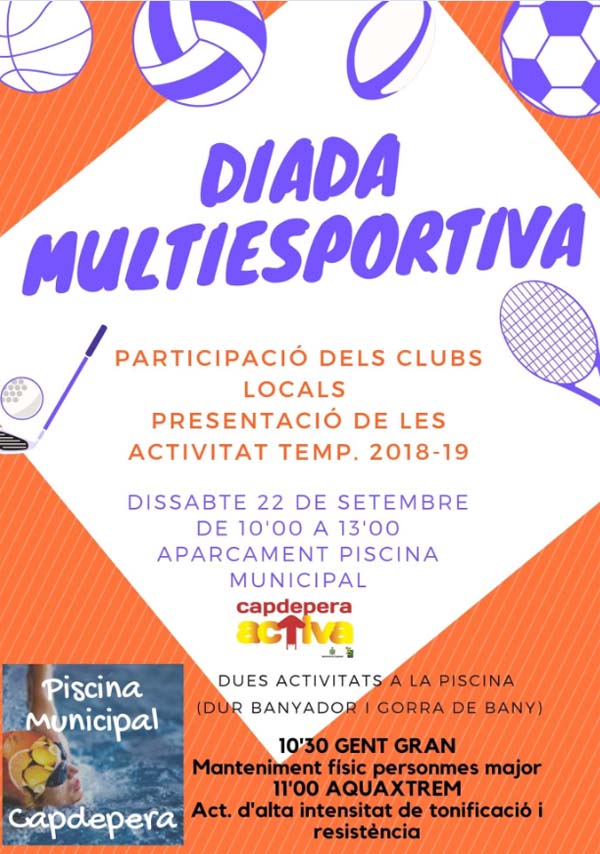 DIADA MULTIESPORTIVA

PARTICIPACIÓ DELS CLUBS LOCALS
PRESENTACIÓ DE LES ACTIVITAT TEMP. 2018-19

DISSABTE 22 DE SETEMBRE
DE 10'00 A 13'00
APARCAMENT PISCINA MUNICIPAL

capdepera activa

Piscina Municipal Capdepera

DUES ACTIVITATS A LA PISCINA
(DUR BANYADOR I GORRA DE BANY)

10'30 GENT GRAN
Manteniment físic personmes major
11'00 AQUAXTREM
Act. d'alta intensitat de tonificació i resistència